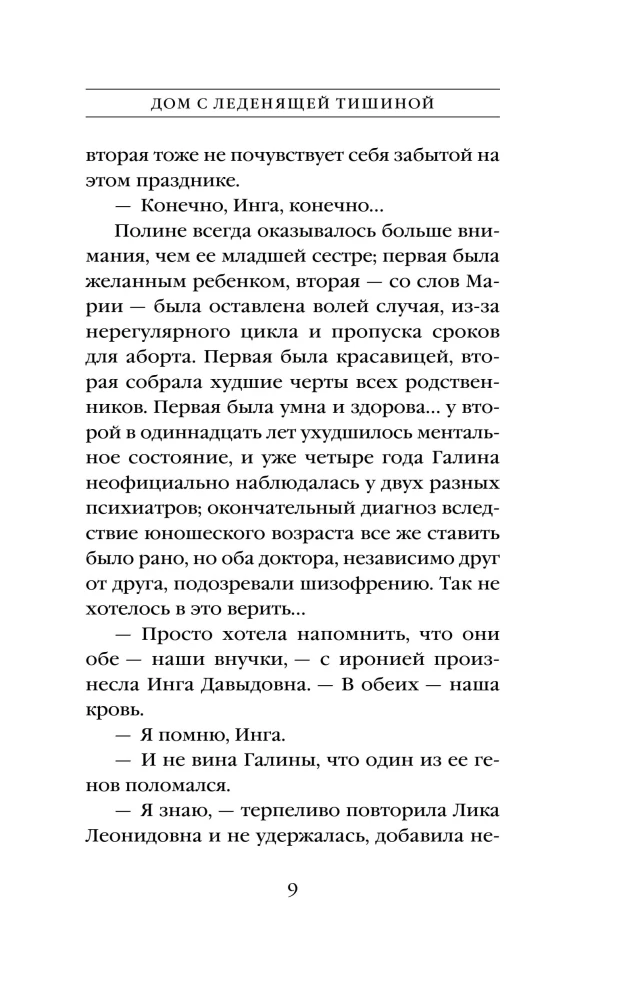 ДОМ С ЛЕДЕНЯЩЕЙ ТИШИНОЙ

вторая тоже не почувствует себя забытой на этом празднике.

— Конечно, Инга, конечно...

Полине всегда оказывалось больше внимания, чем ее младшей сестре; первая была желанным ребенком, вторая — со слов Марии — была оставлена волей случая, из-за нерегулярного цикла и пропуска сроков для аборта. Первая была красавицей, вторая собрала худшие черты всех родственников. Первая была умна и здорова... у второй в одиннадцать лет ухудшилось ментальное состояние, и уже четыре года Галина неофициально наблюдалась у двух разных психиатров; окончательный диагноз вследствие юношеского возраста все же ставить было рано, но оба доктора, независимо друг от друга, подозревали шизофрению. Так не хотелось в это верить...

— Просто хотела напомнить, что они обе — наши внучки, — с иронией произнесла Инга Давыдовна. — В обеих — наша кровь.

— Я помню, Инга.

— И не вина Галины, что один из ее генов поломался.

— Я знаю, — терпеливо повторила Лика Леонидовна и не удержалась, добавила не-

9